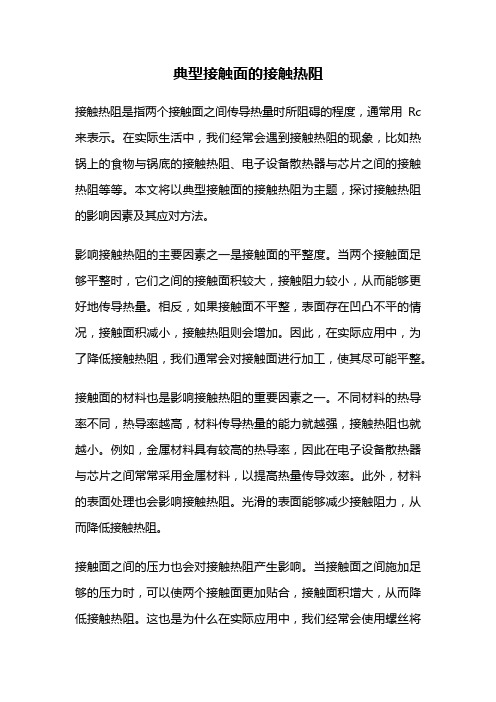 典型接触面的接触热阻

接触热阻是指两个接触面之间传导热量时所阻碍的程度，通常用 Rc 来表示。在实际生活中，我们经常会遇到接触热阻的现象，比如热锅上的食物与锅底的接触热阻、电子设备散热器与芯片之间的接触热阻等等。本文将以典型接触面的接触热阻为主题，探讨接触热阻的影响因素及其应对方法。

影响接触热阻的主要因素之一是接触面的平整度。当两个接触面足够平整时，它们之间的接触面积较大，接触阻力较小，从而能够更好地传导热量。相反，如果接触面不平整，表面存在凹凸不平的情况，接触面积减小，接触热阻则会增加。因此，在实际应用中，为了降低接触热阻，我们通常会对接触面进行加工，使其尽可能平整。

接触面的材料也是影响接触热阻的重要因素之一。不同材料的热导率不同，热导率越高，材料传导热量的能力就越强，接触热阻也就越小。例如，金属材料具有较高的热导率，因此在电子设备散热器与芯片之间常常采用金属材料，以提高热量传导效率。此外，材料的表面处理也会影响接触热阻。光滑的表面能够减少接触阻力，从而降低接触热阻。

接触面之间的压力也会对接触热阻产生影响。当接触面之间施加足够的压力时，可以使两个接触面更加贴合，接触面积增大，从而降低接触热阻。这也是为什么在实际应用中，我们经常会使用螺丝将